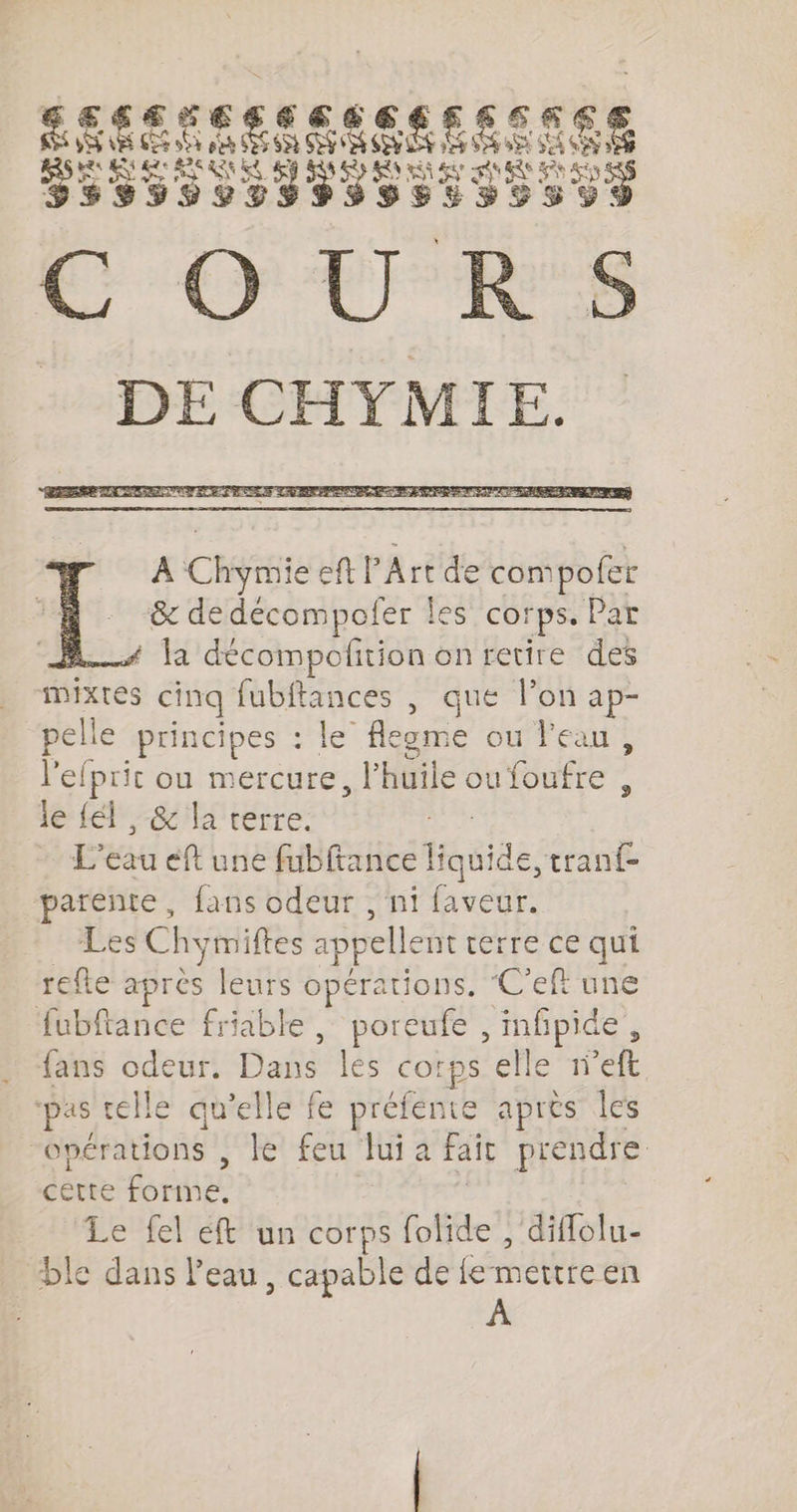 COURS DE CHYMIE.

LA Chymie eſt l'Art de compoſer & de décompoſer les corps. Par la décompoſition on retire des mixtes cinq ſubſtances, que l'on appelle principes : le flegme ou l'eau, l'eſprit ou mercure, l'huile ou ſoufre, le ſel, & la terre.

L'eau eſt une ſubſtance liquide, tranſparente, ſans odeur, ni ſaveur.

Les Chymiſtes appellent terre ce qui reſte après leurs opérations. C'eſt une ſubſtance friable, poreuſe, inſipide, ſans odeur. Dans les corps elle n'eſt pas telle qu'elle ſe préſente après les opérations, le feu lui a fait prendre cette forme.

Le ſel eſt un corps ſolide, diſſoluble dans l'eau, capable de ſe mettre en

A